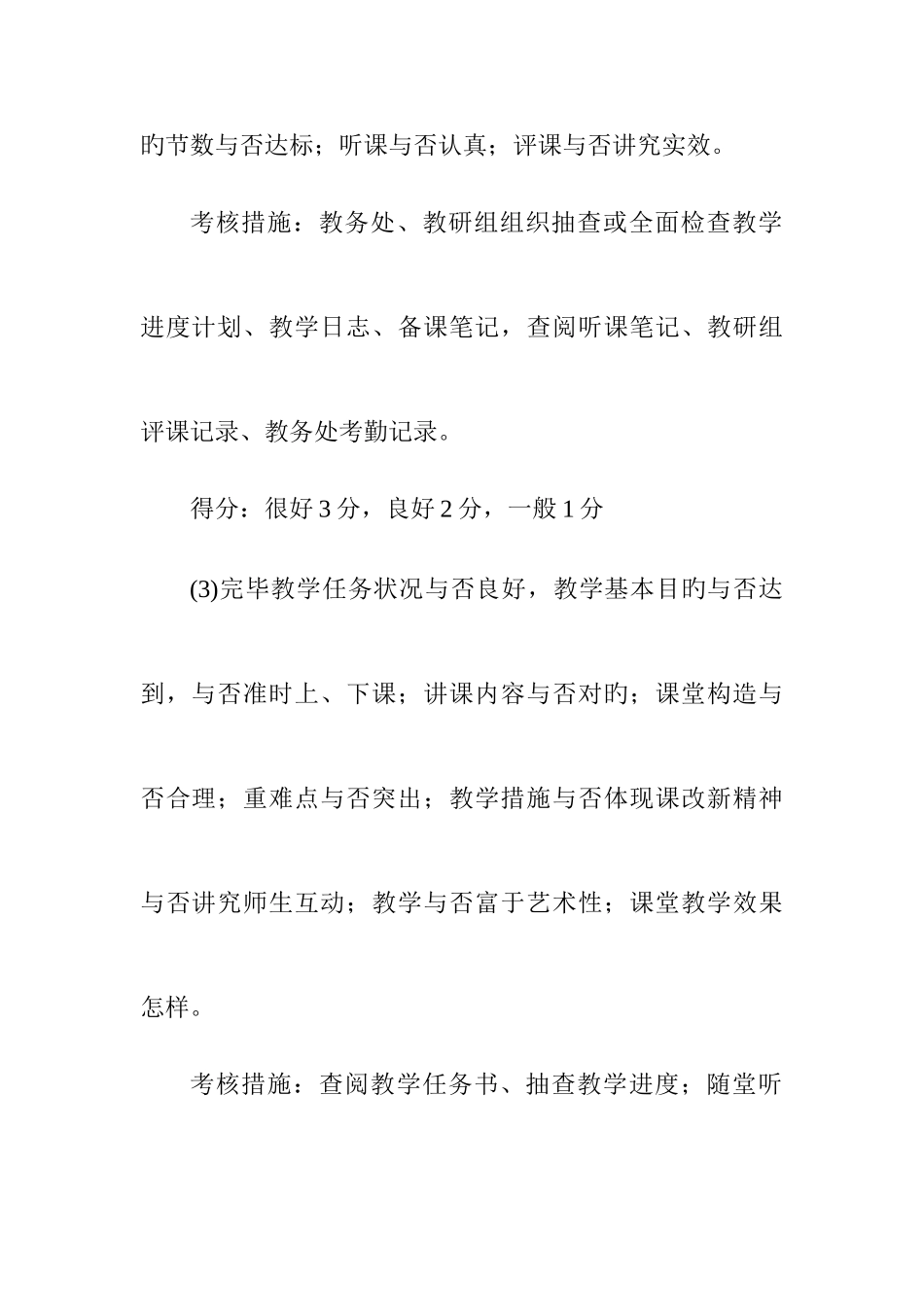 旳节数与否达标；听课与否认真；评课与否讲究实效。

考核措施：教务处、教研组组织抽查或全面检查教学进度计划、教学日志、备课笔记，查阅听课笔记、教研组评课记录、教务处考勤记录。

得分：很好 3 分，良好 2 分，一般 1 分

(3)完毕教学任务状况与否良好，教学基本目旳与否达到，与否准时上、下课；讲课内容与否对旳；课堂构造与否合理；重难点与否突出；教学措施与否体现课改新精神与否讲究师生互动；教学与否富于艺术性；课堂教学效果怎样。

考核措施：查阅教学任务书、抽查教学进度；随堂听